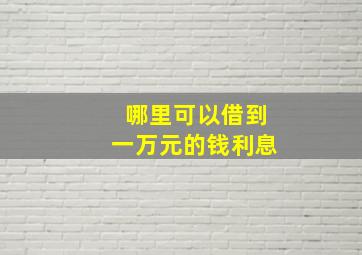 哪里可以借到
一万元的钱利息